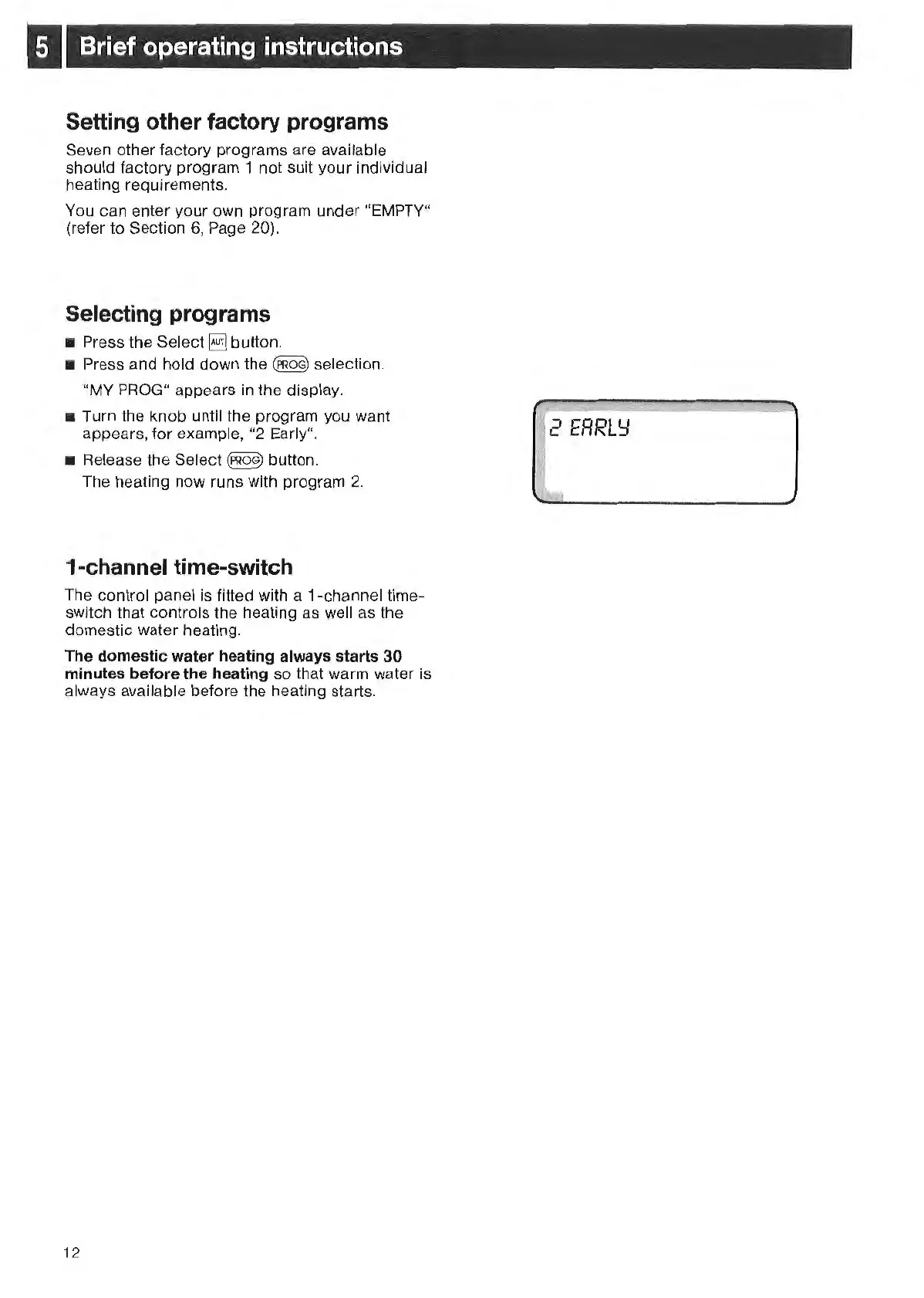 5 Brief operating instructions

Setting other factory programs

Seven other factory programs are available should factory program 1 not suit your individual heating requirements.

You can enter your own program under "EMPTY" (refer to Section 6, Page 20).

Selecting programs

■ Press the Select AUT button.

■ Press and hold down the PROG selection.

"MY PROG" appears in the display.

■ Turn the knob until the program you want appears, for example, "2 Early".

■ Release the Select PROG button.

The heating now runs with program 2.

2 EARLY

1-channel time-switch

The control panel is fitted with a 1-channel time-switch that controls the heating as well as the domestic water heating.

The domestic water heating always starts 30 minutes before the heating so that warm water is always available before the heating starts.

12